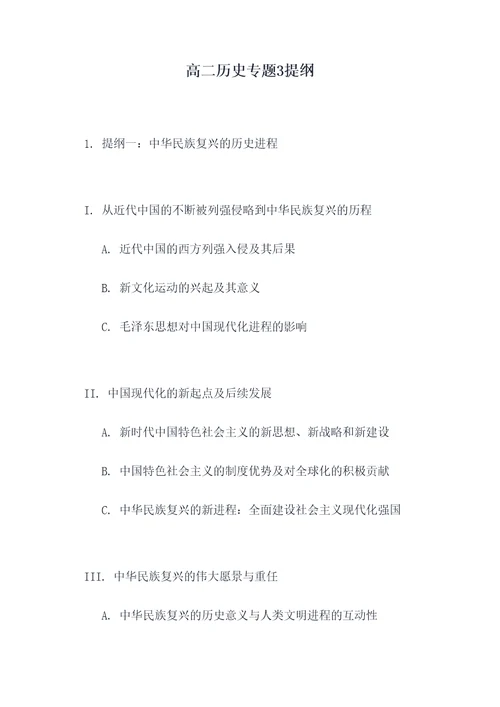 高二历史专题3提纲

1. 提纲一：中华民族复兴的历史进程

I. 从近代中国的不断被列强侵略到中华民族复兴的历程

A. 近代中国的西方列强入侵及其后果

B. 新文化运动的兴起及其意义

C. 毛泽东思想对中国现代化进程的影响

II. 中国现代化的新起点及后续发展

A. 新时代中国特色社会主义的新思想、新战略和新建设

B. 中国特色社会主义的制度优势及对全球化的积极贡献

C. 中华民族复兴的新进程：全面建设社会主义现代化强国

III. 中华民族复兴的伟大愿景与重任

A. 中华民族复兴的历史意义与人类文明进程的互动性